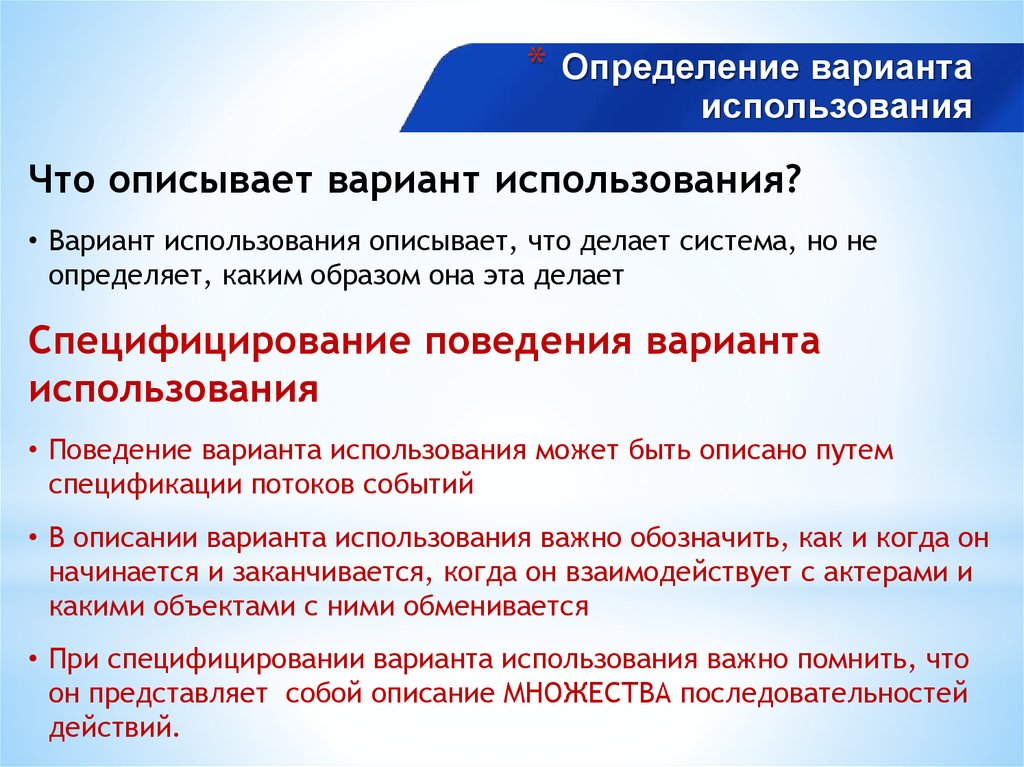 * Определение варианта использования

Что описывает вариант использования?

• Вариант использования описывает, что делает система, но не определяет, каким образом она эта делает

Специфицирование поведения варианта использования

• Поведение варианта использования может быть описано путем спецификации потоков событий

• В описании варианта использования важно обозначить, как и когда он начинается и заканчивается, когда он взаимодействует с актерами и какими объектами с ними обменивается

• При специфицировании варианта использования важно помнить, что он представляет собой описание МНОЖЕСТВА последовательностей действий.